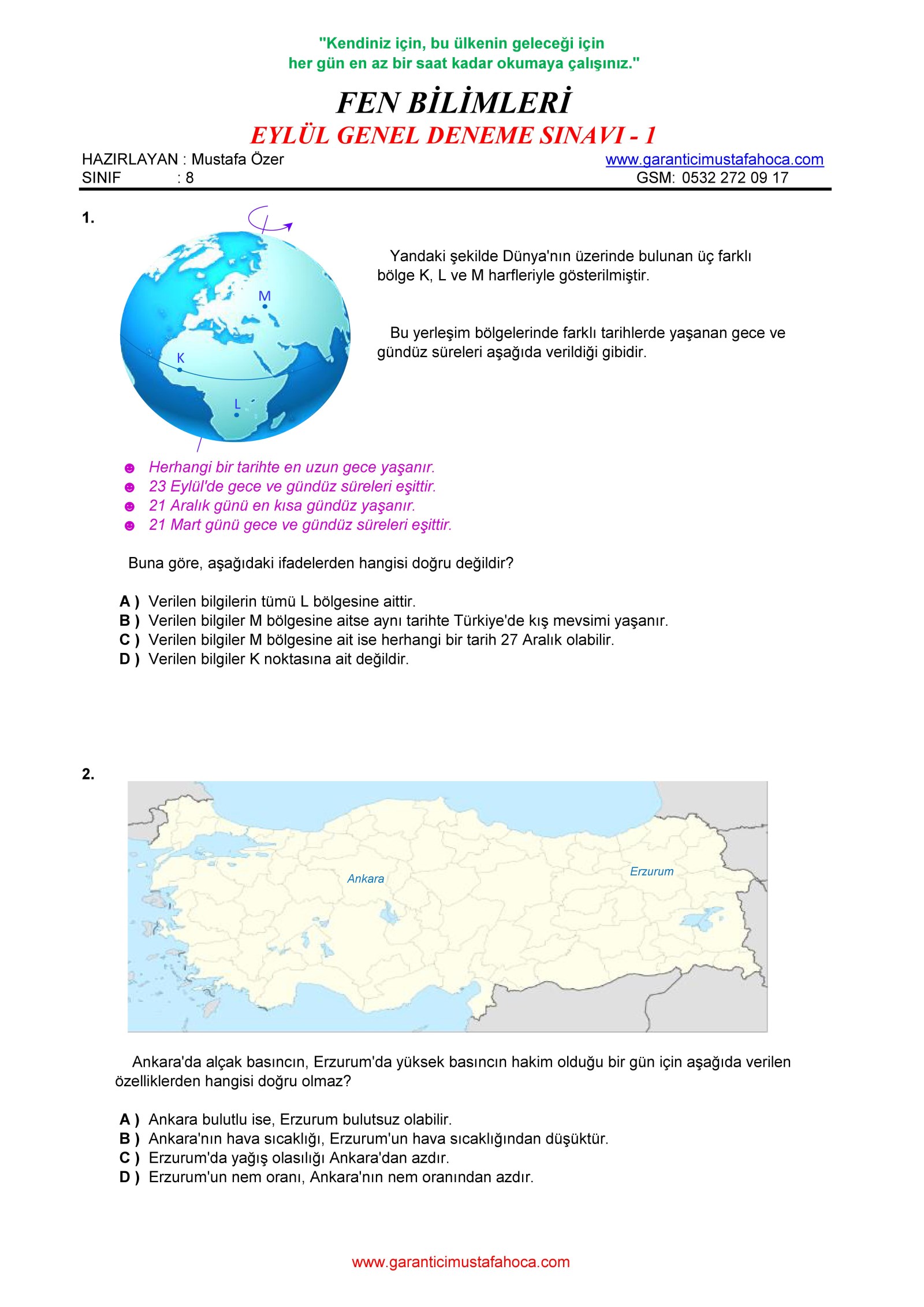 "Kendiniz için, bu ülkenin geleceği için her gün en az bir saat kadar okumaya çalışınız."

FEN BİLİMLERİ
EYLÜL GENEL DENEME SINAVI - 1

HAZIRLAYAN : Mustafa Özer
SINIF : 8
www.garanticimustafahoca.com
GSM: 0532 272 09 17

1.

M
K
L

Yandaki şekilde Dünya'nın üzerinde bulunan üç farklı bölge K, L ve M harfleriyle gösterilmiştir.

Bu yerleşim bölgelerinde farklı tarihlerde yaşanan gece ve gündüz süreleri aşağıda verildiği gibidir.

☻ Herhangi bir tarihte en uzun gece yaşanır.
☻ 23 Eylül'de gece ve gündüz süreleri eşittir.
☻ 21 Aralık günü en kısa gündüz yaşanır.
☻ 21 Mart günü gece ve gündüz süreleri eşittir.

Buna göre, aşağıdaki ifadelerden hangisi doğru değildir?

A ) Verilen bilgilerin tümü L bölgesine aittir.
B ) Verilen bilgiler M bölgesine aitse aynı tarihte Türkiye'de kış mevsimi yaşanır.
C ) Verilen bilgiler M bölgesine ait ise herhangi bir tarih 27 Aralık olabilir.
D ) Verilen bilgiler K noktasına ait değildir.

2.

Ankara
Erzurum

Ankara'da alçak basıncın, Erzurum'da yüksek basıncın hakim olduğu bir gün için aşağıda verilen özelliklerden hangisi doğru olmaz?

A ) Ankara bulutlu ise, Erzurum bulutsuz olabilir.
B ) Ankara'nın hava sıcaklığı, Erzurum'un hava sıcaklığından düşüktür.
C ) Erzurum'da yağış olasılığı Ankara'dan azdır.
D ) Erzurum'un nem oranı, Ankara'nın nem oranından azdır.

www.garanticimustafahoca.com